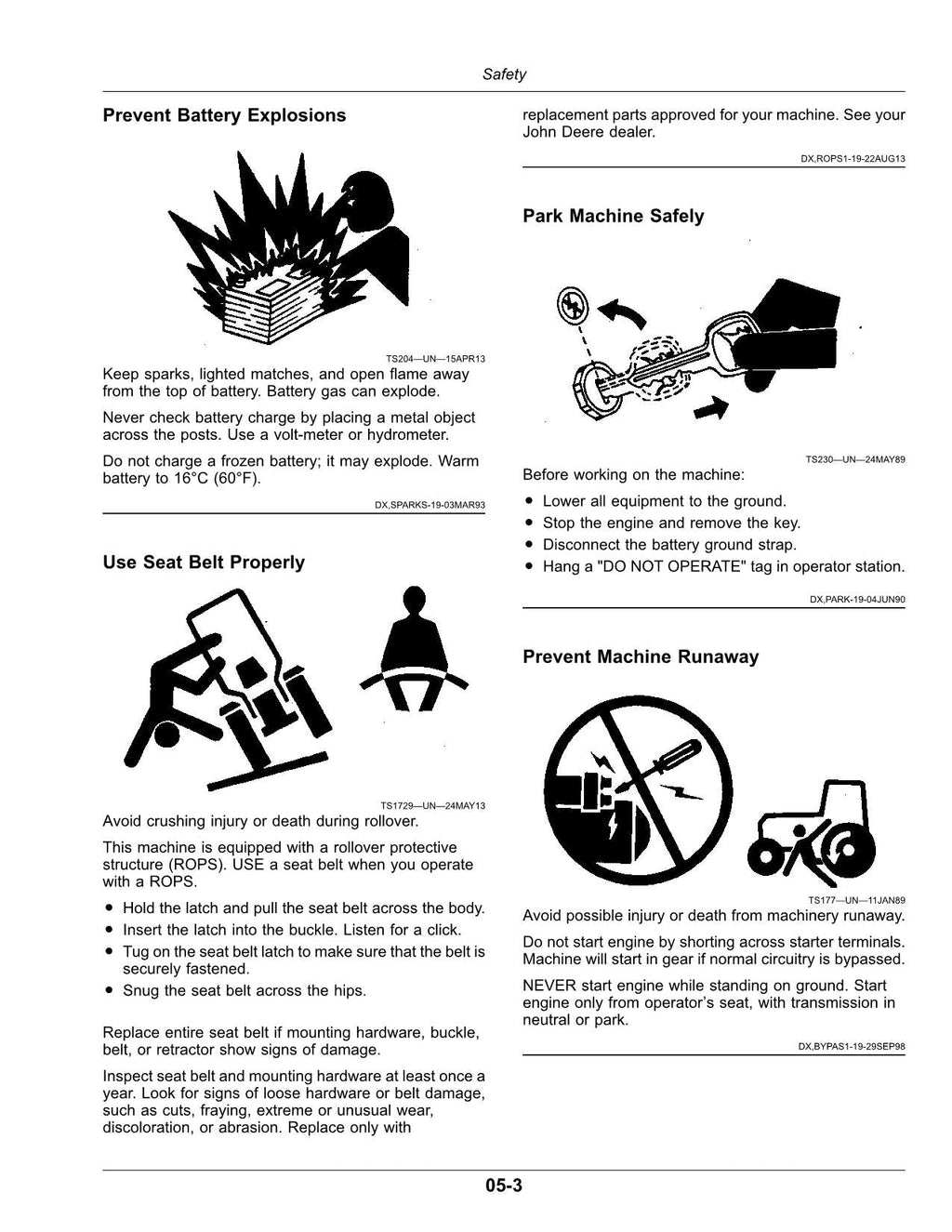 Safety

Prevent Battery Explosions

TS204—UN—15APR13

Keep sparks, lighted matches, and open flame away from the top of battery. Battery gas can explode.

Never check battery charge by placing a metal object across the posts. Use a volt-meter or hydrometer.

Do not charge a frozen battery; it may explode. Warm battery to 16°C (60°F).

DX,SPARKS-19-03MAR93

Use Seat Belt Properly

TS1729—UN—24MAY13

Avoid crushing injury or death during rollover.

This machine is equipped with a rollover protective structure (ROPS). USE a seat belt when you operate with a ROPS.

• Hold the latch and pull the seat belt across the body.
• Insert the latch into the buckle. Listen for a click.
• Tug on the seat belt latch to make sure that the belt is securely fastened.
• Snug the seat belt across the hips.

Replace entire seat belt if mounting hardware, buckle, belt, or retractor show signs of damage.

Inspect seat belt and mounting hardware at least once a year. Look for signs of loose hardware or belt damage, such as cuts, fraying, extreme or unusual wear, discoloration, or abrasion. Replace only with replacement parts approved for your machine. See your John Deere dealer.

DX,ROPS1-19-22AUG13

Park Machine Safely

TS230—UN—24MAY89

Before working on the machine:

• Lower all equipment to the ground.
• Stop the engine and remove the key.
• Disconnect the battery ground strap.
• Hang a "DO NOT OPERATE" tag in operator station.

DX,PARK-19-04JUN90

Prevent Machine Runaway

TS177—UN—11JAN89

Avoid possible injury or death from machinery runaway.

Do not start engine by shorting across starter terminals. Machine will start in gear if normal circuitry is bypassed.

NEVER start engine while standing on ground. Start engine only from operator's seat, with transmission in neutral or park.

DX,BYPAS1-19-29SEP98

05-3